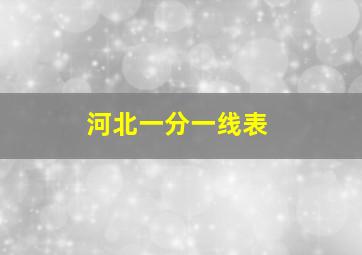 河北一分一线表